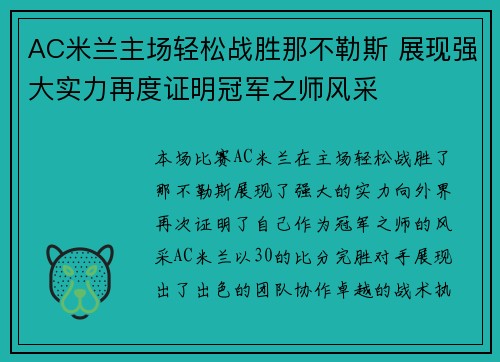 AC米兰主场轻松战胜那不勒斯 展现强大实力再度证明冠军之师风采

本场比赛AC米兰在主场轻松战胜了那不勒斯展现了强大的实力向外界再次证明了自己作为冠军之师的风采AC米兰以30的比分完胜对手展现出了出色的团队协作卓越的战术执